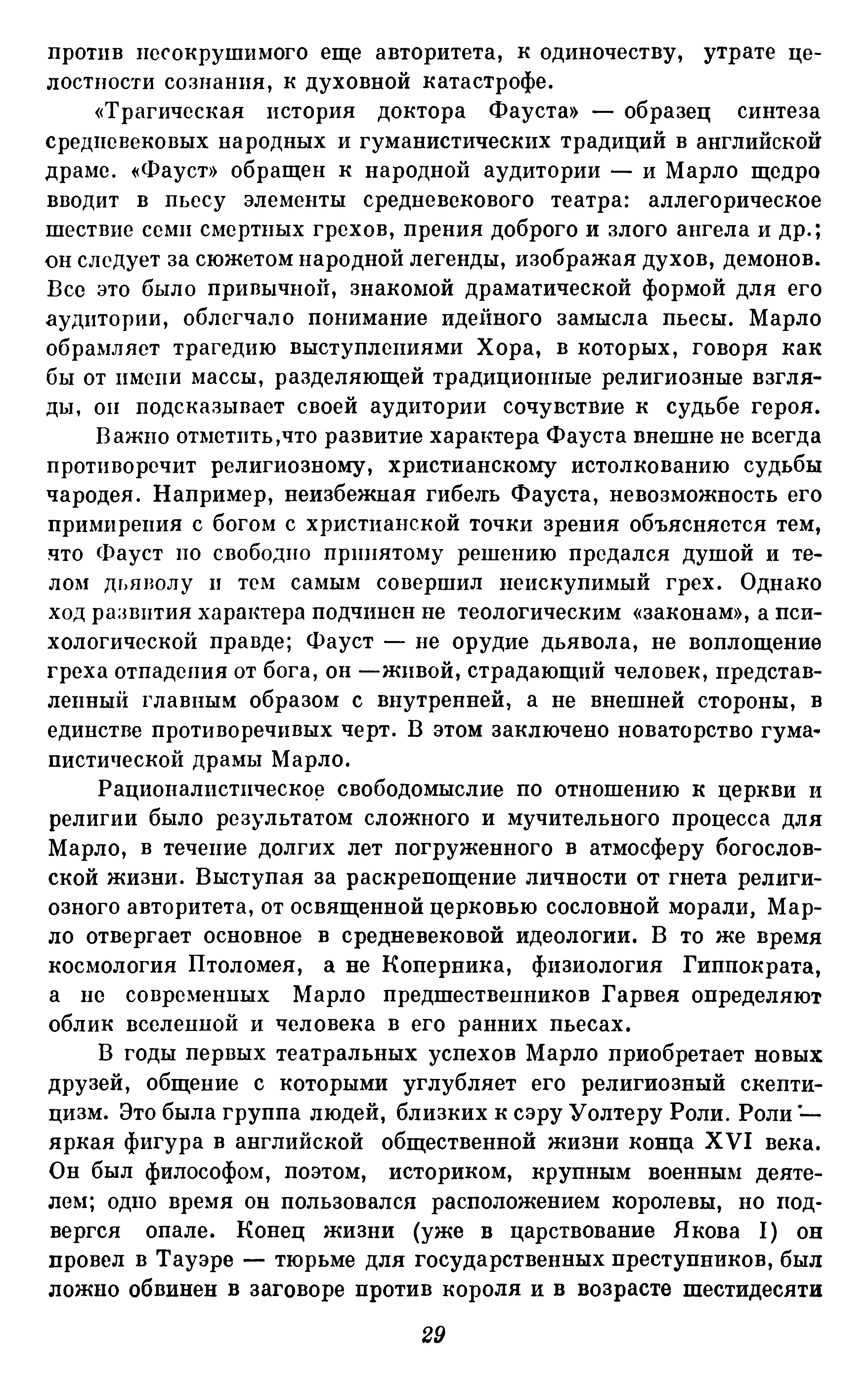 против несокрушимого еще авторитета, к одиночеству, утрате целостности сознания, к духовной катастрофе.

«Трагическая история доктора Фауста» — образец синтеза средневековых народных и гуманистических традиций в английской драме. «Фауст» обращен к народной аудитории — и Марло щедро вводит в пьесу элементы средневекового театра: аллегорическое шествие семи смертных грехов, прения доброго и злого ангела и др.; он следует за сюжетом народной легенды, изображая духов, демонов. Все это было привычной, знакомой драматической формой для его аудитории, облегчало понимание идейного замысла пьесы. Марло обрамляет трагедию выступлениями Хора, в которых, говоря как бы от имени массы, разделяющей традиционные религиозные взгляды, он подсказывает своей аудитории сочувствие к судьбе героя.

Важно отметить,что развитие характера Фауста внешне не всегда противоречит религиозному, христианскому истолкованию судьбы чародея. Например, неизбежная гибель Фауста, невозможность его примирения с богом с христианской точки зрения объясняется тем, что Фауст по свободно принятому решению предался душой и телом дьяволу и тем самым совершил неискупимый грех. Однако ход развития характера подчинен не теологическим «законам», а психологической правде; Фауст — не орудие дьявола, не воплощение греха отпадения от бога, он —живой, страдающий человек, представленный главным образом с внутренней, а не внешней стороны, в единстве противоречивых черт. В этом заключено новаторство гуманистической драмы Марло.

Рационалистическое свободомыслие по отношению к церкви и религии было результатом сложного и мучительного процесса для Марло, в течение долгих лет погруженного в атмосферу богословской жизни. Выступая за раскрепощение личности от гнета религиозного авторитета, от освященной церковью сословной морали, Марло отвергает основное в средневековой идеологии. В то же время космология Птоломея, а не Коперника, физиология Гиппократа, а не современных Марло предшественников Гарвея определяют облик вселенной и человека в его ранних пьесах.

В годы первых театральных успехов Марло приобретает новых друзей, общение с которыми углубляет его религиозный скептицизм. Это была группа людей, близких к сэру Уолтеру Роли. Роли — яркая фигура в английской общественной жизни конца XVI века. Он был философом, поэтом, историком, крупным военным деятелем; одно время он пользовался расположением королевы, но подвергся опале. Конец жизни (уже в царствование Якова I) он провел в Тауэре — тюрьме для государственных преступников, был ложно обвинен в заговоре против короля и в возрасте шестидесяти

29